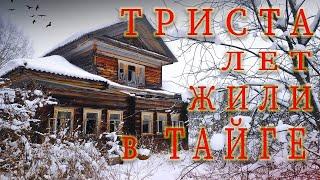 ТРИСТА
ЛЕТ
ЖИЛИ
В ТАЙГЕ